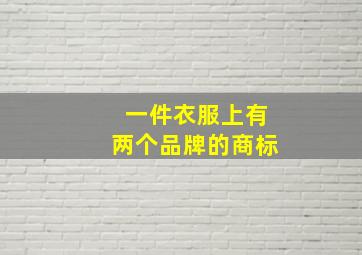 一件衣服上有
两个品牌的商标